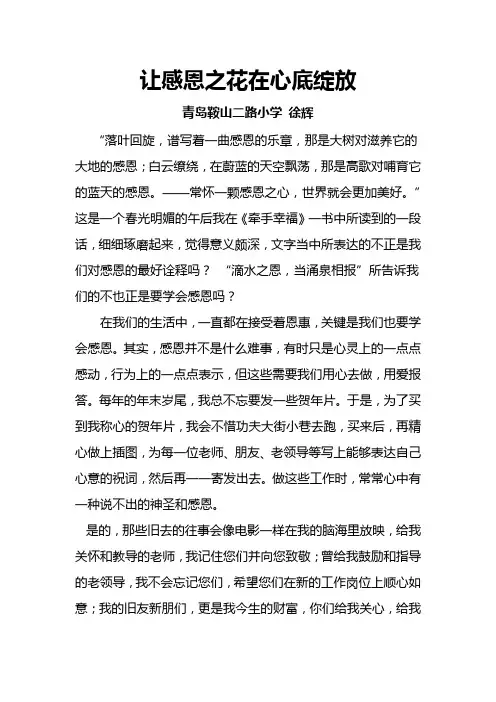 让感恩之花在心底绽放

青岛鞍山二路小学 徐辉

“落叶回旋，谱写着一曲感恩的乐章，那是大树对滋养它的大地的感恩；白云缭绕，在蔚蓝的天空飘荡，那是高歌对哺育它的蓝天的感恩。——常怀一颗感恩之心，世界就会更加美好。”这是一个春光明媚的午后我在《牵手幸福》一书中所读到的一段话，细细琢磨起来，觉得意义颇深，文字当中所表达的不正是我们对感恩的最好诠释吗？ “滴水之恩，当涌泉相报”所告诉我们的不也正是要学会感恩吗？

在我们的生活中，一直都在接受着恩惠，关键是我们也要学会感恩。其实，感恩并不是什么难事，有时只是心灵上的一点点感动，行为上的一点点表示，但这些需要我们用心去做，用爱报答。每年的年末岁尾，我总不忘要发一些贺年片。于是，为了买到我称心的贺年片，我会不惜功夫大街小巷去跑，买来后，再精心做上插图，为每一位老师、朋友、老领导等写上能够表达自己心意的祝词，然后再一一寄发出去。做这些工作时，常常心中有一种说不出的神圣和感恩。

是的，那些旧去的往事会像电影一样在我的脑海里放映，给我关怀和教导的老师，我记住您们并向您致敬；曾给我鼓励和指导的老领导，我不会忘记您们，希望您们在新的工作岗位上顺心如意；我的旧友新朋们，更是我今生的财富，你们给我关心，给我